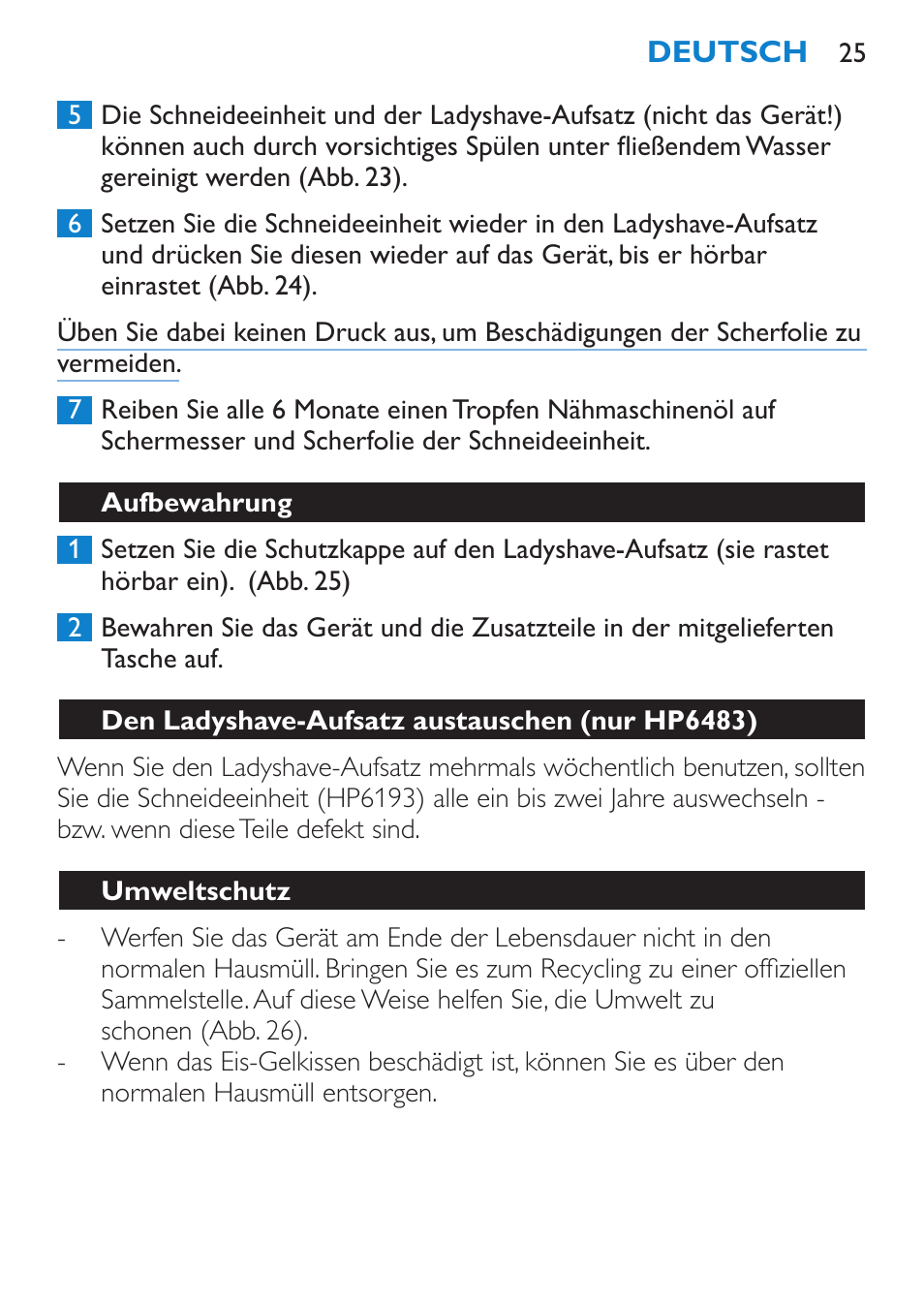 DEUTSCH 25

5 Die Schneideeinheit und der Ladyshave-Aufsatz (nicht das Gerät!) können auch durch vorsichtiges Spülen unter fließendem Wasser gereinigt werden (Abb. 23).

6 Setzen Sie die Schneideeinheit wieder in den Ladyshave-Aufsatz und drücken Sie diesen wieder auf das Gerät, bis er hörbar einrastet (Abb. 24).

Üben Sie dabei keinen Druck aus, um Beschädigungen der Scherfolie zu vermeiden.

7 Reiben Sie alle 6 Monate einen Tropfen Nähmaschinenöl auf Schermesser und Scherfolie der Schneideeinheit.

Aufbewahrung

1 Setzen Sie die Schutzkappe auf den Ladyshave-Aufsatz (sie rastet hörbar ein). (Abb. 25)

2 Bewahren Sie das Gerät und die Zusatzteile in der mitgelieferten Tasche auf.

Den Ladyshave-Aufsatz austauschen (nur HP6483)

Wenn Sie den Ladyshave-Aufsatz mehrmals wöchentlich benutzen, sollten Sie die Schneideeinheit (HP6193) alle ein bis zwei Jahre auswechseln - bzw. wenn diese Teile defekt sind.

Umweltschutz

- Werfen Sie das Gerät am Ende der Lebensdauer nicht in den normalen Hausmüll. Bringen Sie es zum Recycling zu einer offiziellen Sammelstelle. Auf diese Weise helfen Sie, die Umwelt zu schonen (Abb. 26).
- Wenn das Eis-Gelkissen beschädigt ist, können Sie es über den normalen Hausmüll entsorgen.